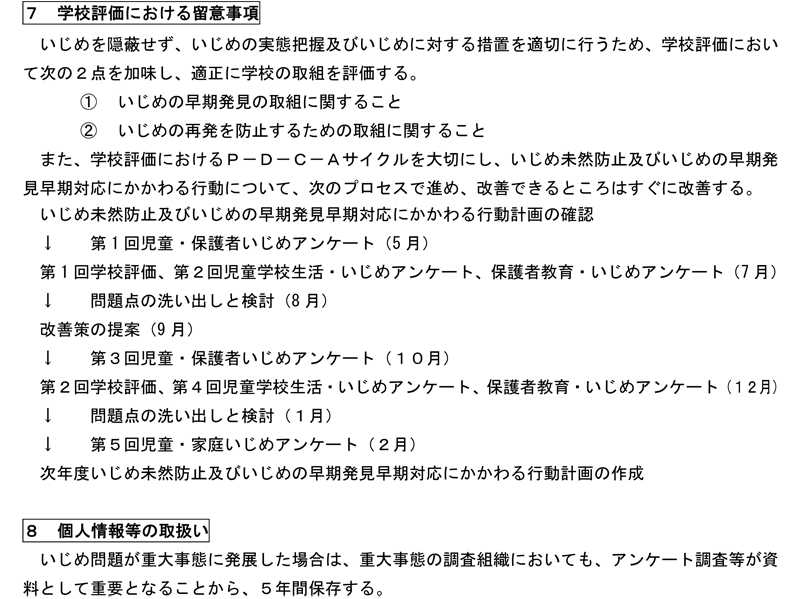 7　学校評価における留意事項

いじめを隠蔽せず、いじめの実態把握及びいじめに対する措置を適切に行うため、学校評価において次の２点を加味し、適正に学校の取組を評価する。

①　いじめの早期発見の取組に関すること

②　いじめの再発を防止するための取組に関すること

また、学校評価におけるＰ－Ｄ－Ｃ－Ａサイクルを大切にし、いじめ未然防止及びいじめの早期発見早期対応にかかわる行動について、次のプロセスで進め、改善できるところはすぐに改善する。

いじめ未然防止及びいじめの早期発見早期対応にかかわる行動計画の確認

↓　　第１回児童・保護者いじめアンケート（５月）

第１回学校評価、第２回児童学校生活・いじめアンケート、保護者教育・いじめアンケート（７月）

↓　　問題点の洗い出しと検討（８月）

改善策の提案（９月）

↓　　第３回児童・保護者いじめアンケート（１０月）

第２回学校評価、第４回児童学校生活・いじめアンケート、保護者教育・いじめアンケート（１２月）

↓　　問題点の洗い出しと検討（１月）

↓　　第５回児童・家庭いじめアンケート（２月）

次年度いじめ未然防止及びいじめの早期発見早期対応にかかわる行動計画の作成

8　個人情報等の取扱い

いじめ問題が重大事態に発展した場合は、重大事態の調査組織においても、アンケート調査等が資料として重要となることから、５年間保存する。